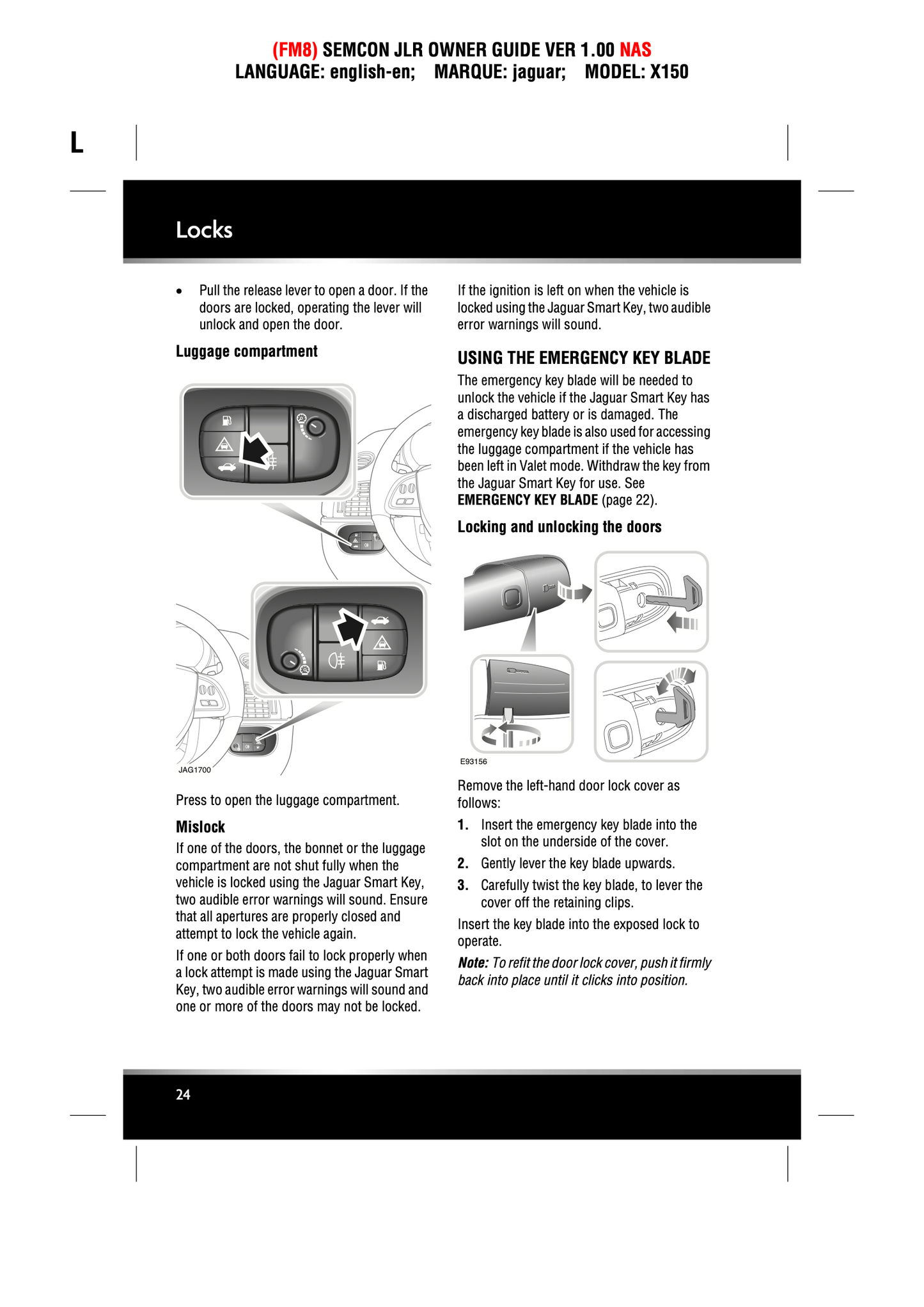 (FM8) SEMCON JLR OWNER GUIDE VER 1.00 NAS
LANGUAGE: english-en; MARQUE: jaguar; MODEL: X150

L

Locks

• Pull the release lever to open a door. If the doors are locked, operating the lever will unlock and open the door.

Luggage compartment

JAG1700

Press to open the luggage compartment.

Mislock

If one of the doors, the bonnet or the luggage compartment are not shut fully when the vehicle is locked using the Jaguar Smart Key, two audible error warnings will sound. Ensure that all apertures are properly closed and attempt to lock the vehicle again.

If one or both doors fail to lock properly when a lock attempt is made using the Jaguar Smart Key, two audible error warnings will sound and one or more of the doors may not be locked.

If the ignition is left on when the vehicle is locked using the Jaguar Smart Key, two audible error warnings will sound.

USING THE EMERGENCY KEY BLADE

The emergency key blade will be needed to unlock the vehicle if the Jaguar Smart Key has a discharged battery or is damaged. The emergency key blade is also used for accessing the luggage compartment if the vehicle has been left in Valet mode. Withdraw the key from the Jaguar Smart Key for use. See EMERGENCY KEY BLADE (page 22).

Locking and unlocking the doors

E93156

Remove the left-hand door lock cover as follows:

1. Insert the emergency key blade into the slot on the underside of the cover.

2. Gently lever the key blade upwards.

3. Carefully twist the key blade, to lever the cover off the retaining clips.

Insert the key blade into the exposed lock to operate.

Note: To refit the door lock cover, push it firmly back into place until it clicks into position.

24